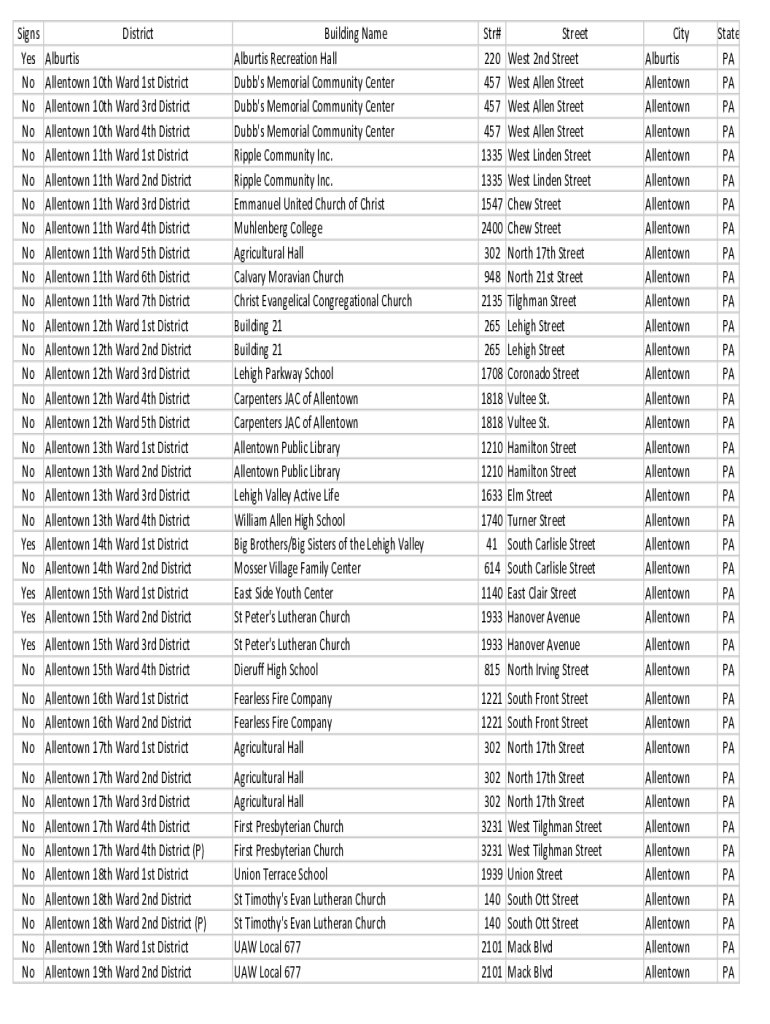 | Signs | District | Building Name | Str# | Street | City | State |
|---|---|---|---|---|---|---|
| Yes | Alburtis | Alburtis Recreation Hall | 220 | West 2nd Street | Alburtis | PA |
| No | Allentown 10th Ward 1st District | Dubb's Memorial Community Center | 457 | West Allen Street | Allentown | PA |
| No | Allentown 10th Ward 3rd District | Dubb's Memorial Community Center | 457 | West Allen Street | Allentown | PA |
| No | Allentown 10th Ward 4th District | Dubb's Memorial Community Center | 457 | West Allen Street | Allentown | PA |
| No | Allentown 11th Ward 1st District | Ripple Community Inc. | 1335 | West Linden Street | Allentown | PA |
| No | Allentown 11th Ward 2nd District | Ripple Community Inc. | 1335 | West Linden Street | Allentown | PA |
| No | Allentown 11th Ward 3rd District | Emmanuel United Church of Christ | 1547 | Chew Street | Allentown | PA |
| No | Allentown 11th Ward 4th District | Muhlenberg College | 2400 | Chew Street | Allentown | PA |
| No | Allentown 11th Ward 5th District | Agricultural Hall | 302 | North 17th Street | Allentown | PA |
| No | Allentown 11th Ward 6th District | Calvary Moravian Church | 948 | North 21st Street | Allentown | PA |
| No | Allentown 11th Ward 7th District | Christ Evangelical Congregational Church | 2135 | Tilghman Street | Allentown | PA |
| No | Allentown 12th Ward 1st District | Building 21 | 265 | Lehigh Street | Allentown | PA |
| No | Allentown 12th Ward 2nd District | Building 21 | 265 | Lehigh Street | Allentown | PA |
| No | Allentown 12th Ward 3rd District | Lehigh Parkway School | 1708 | Coronado Street | Allentown | PA |
| No | Allentown 12th Ward 4th District | Carpenters JAC of Allentown | 1818 | Vultee St. | Allentown | PA |
| No | Allentown 12th Ward 5th District | Carpenters JAC of Allentown | 1818 | Vultee St. | Allentown | PA |
| No | Allentown 13th Ward 1st District | Allentown Public Library | 1210 | Hamilton Street | Allentown | PA |
| No | Allentown 13th Ward 2nd District | Allentown Public Library | 1210 | Hamilton Street | Allentown | PA |
| No | Allentown 13th Ward 3rd District | Lehigh Valley Active Life | 1633 | Elm Street | Allentown | PA |
| No | Allentown 13th Ward 4th District | William Allen High School | 1740 | Turner Street | Allentown | PA |
| Yes | Allentown 14th Ward 1st District | Big Brothers/Big Sisters of the Lehigh Valley | 41 | South Carlisle Street | Allentown | PA |
| No | Allentown 14th Ward 2nd District | Mosser Village Family Center | 614 | South Carlisle Street | Allentown | PA |
| Yes | Allentown 15th Ward 1st District | East Side Youth Center | 1140 | East Clair Street | Allentown | PA |
| Yes | Allentown 15th Ward 2nd District | St Peter's Lutheran Church | 1933 | Hanover Avenue | Allentown | PA |
| Yes | Allentown 15th Ward 3rd District | St Peter's Lutheran Church | 1933 | Hanover Avenue | Allentown | PA |
| No | Allentown 15th Ward 4th District | Dieruff High School | 815 | North Irving Street | Allentown | PA |
| No | Allentown 16th Ward 1st District | Fearless Fire Company | 1221 | South Front Street | Allentown | PA |
| No | Allentown 16th Ward 2nd District | Fearless Fire Company | 1221 | South Front Street | Allentown | PA |
| No | Allentown 17th Ward 1st District | Agricultural Hall | 302 | North 17th Street | Allentown | PA |
| No | Allentown 17th Ward 2nd District | Agricultural Hall | 302 | North 17th Street | Allentown | PA |
| No | Allentown 17th Ward 3rd District | Agricultural Hall | 302 | North 17th Street | Allentown | PA |
| No | Allentown 17th Ward 4th District | First Presbyterian Church | 3231 | West Tilghman Street | Allentown | PA |
| No | Allentown 17th Ward 4th District (P) | First Presbyterian Church | 3231 | West Tilghman Street | Allentown | PA |
| No | Allentown 18th Ward 1st District | Union Terrace School | 1939 | Union Street | Allentown | PA |
| No | Allentown 18th Ward 2nd District | St Timothy's Evan Lutheran Church | 140 | South Ott Street | Allentown | PA |
| No | Allentown 18th Ward 2nd District (P) | St Timothy's Evan Lutheran Church | 140 | South Ott Street | Allentown | PA |
| No | Allentown 19th Ward 1st District | UAW Local 677 | 2101 | Mack Blvd | Allentown | PA |
| No | Allentown 19th Ward 2nd District | UAW Local 677 | 2101 | Mack Blvd | Allentown | PA |